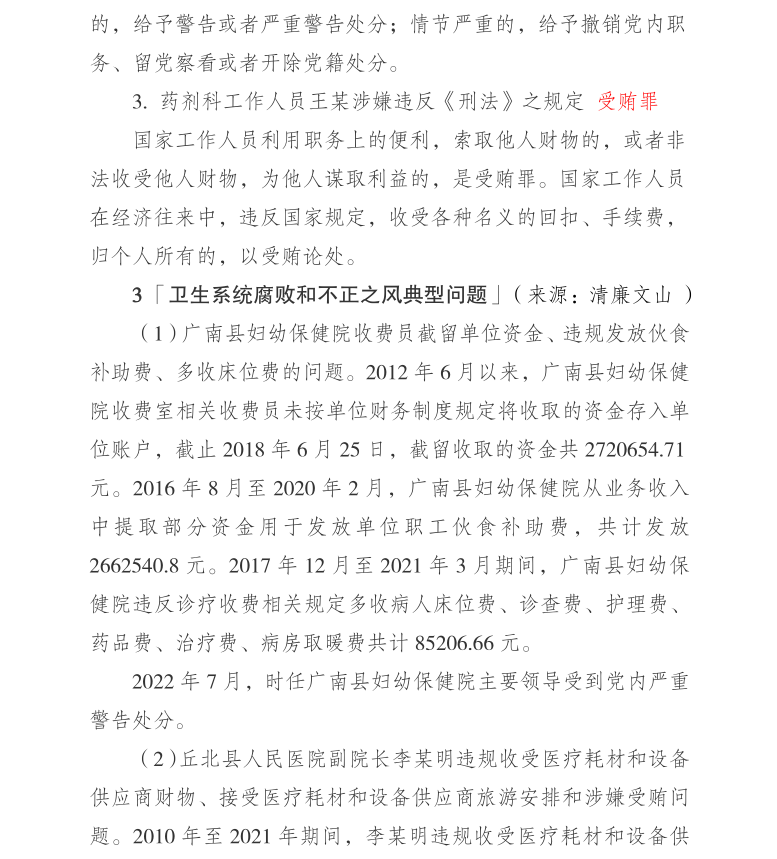 的，给予警告或者严重警告处分；情节严重的，给予撤销党内职务、留党察看或者开除党籍处分。

3. 药剂科工作人员王某涉嫌违反《刑法》之规定 受贿罪

国家工作人员利用职务上的便利，索取他人财物的，或者非法收受他人财物，为他人谋取利益的，是受贿罪。国家工作人员在经济往来中，违反国家规定，收受各种名义的回扣、手续费，归个人所有的，以受贿论处。

3「卫生系统腐败和不正之风典型问题」（来源：清廉文山 ）

（1）广南县妇幼保健院收费员截留单位资金、违规发放伙食补助费、多收床位费的问题。2012 年 6 月以来，广南县妇幼保健院收费室相关收费员未按单位财务制度规定将收取的资金存入单位账户，截止 2018 年 6 月 25 日，截留收取的资金共 2720654.71 元。2016 年 8 月至 2020 年 2 月，广南县妇幼保健院从业务收入中提取部分资金用于发放单位职工伙食补助费，共计发放 2662540.8 元。2017 年 12 月至 2021 年 3 月期间，广南县妇幼保健院违反诊疗收费相关规定多收病人床位费、诊查费、护理费、药品费、治疗费、病房取暖费共计 85206.66 元。

2022 年 7 月，时任广南县妇幼保健院主要领导受到党内严重警告处分。

（2）丘北县人民医院副院长李某明违规收受医疗耗材和设备供应商财物、接受医疗耗材和设备供应商旅游安排和涉嫌受贿问题。2010 年至 2021 年期间，李某明违规收受医疗耗材和设备供